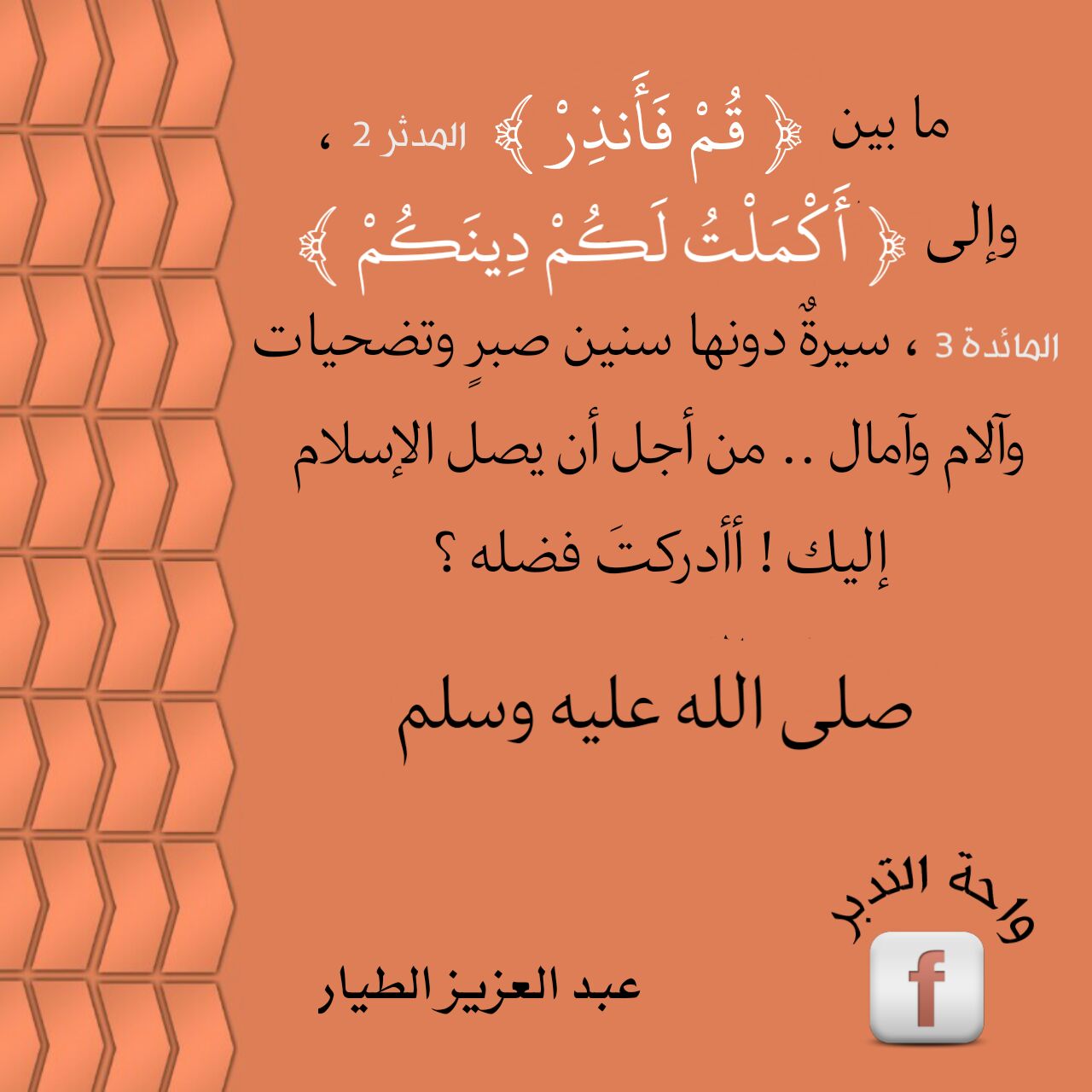 ما بين ﴿ قُمْ فَأَنذِرْ ﴾ المدثر 2 ، وإلى ﴿ أَكْمَلْتُ لَكُمْ دِينَكُمْ ﴾ المائدة 3 ، سيرةٌ دونها سنين صبرٍ وتضحيات وآلام وآمال .. من أجل أن يصل الإسلام إليك ! أأدركتَ فضله ؟

صلى الله عليه وسلم

واحة التدبر

f

عبد العزيز الطيار